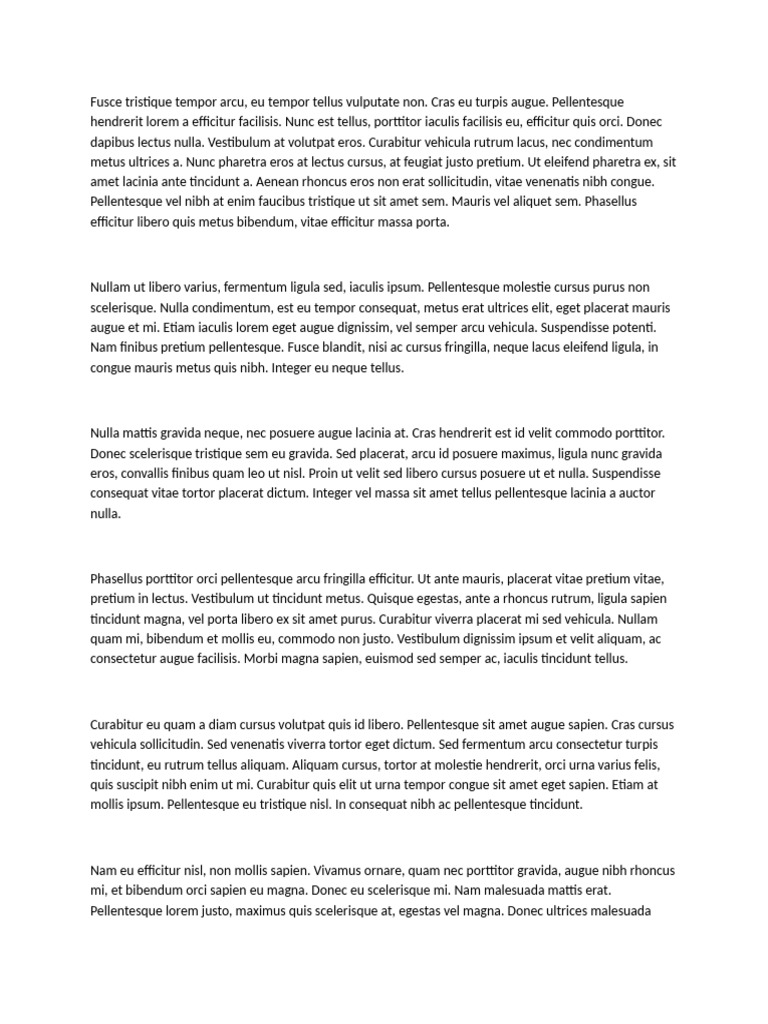 Fusce tristique tempor arcu, eu tempor tellus vulputate non. Cras eu turpis augue. Pellentesque hendrerit lorem a efficitur facilisis. Nunc est tellus, porttitor iaculis facilisis eu, efficitur quis orci. Donec dapibus lectus nulla. Vestibulum at volutpat eros. Curabitur vehicula rutrum lacus, nec condimentum metus ultrices a. Nunc pharetra eros at lectus cursus, at feugiat justo pretium. Ut eleifend pharetra ex, sit amet lacinia ante tincidunt a. Aenean rhoncus eros non erat sollicitudin, vitae venenatis nibh congue. Pellentesque vel nibh at enim faucibus tristique ut sit amet sem. Mauris vel aliquet sem. Phasellus efficitur libero quis metus bibendum, vitae efficitur massa porta.

Nullam ut libero varius, fermentum ligula sed, iaculis ipsum. Pellentesque molestie cursus purus non scelerisque. Nulla condimentum, est eu tempor consequat, metus erat ultrices elit, eget placerat mauris augue et mi. Etiam iaculis lorem eget augue dignissim, vel semper arcu vehicula. Suspendisse potenti. Nam finibus pretium pellentesque. Fusce blandit, nisi ac cursus fringilla, neque lacus eleifend ligula, in congue mauris metus quis nibh. Integer eu neque tellus.

Nulla mattis gravida neque, nec posuere augue lacinia at. Cras hendrerit est id velit commodo porttitor. Donec scelerisque tristique sem eu gravida. Sed placerat, arcu id posuere maximus, ligula nunc gravida eros, convallis finibus quam leo ut nisl. Proin ut velit sed libero cursus posuere ut et nulla. Suspendisse consequat vitae tortor placerat dictum. Integer vel massa sit amet tellus pellentesque lacinia a auctor nulla.

Phasellus porttitor orci pellentesque arcu fringilla efficitur. Ut ante mauris, placerat vitae pretium vitae, pretium in lectus. Vestibulum ut tincidunt metus. Quisque egestas, ante a rhoncus rutrum, ligula sapien tincidunt magna, vel porta libero ex sit amet purus. Curabitur viverra placerat mi sed vehicula. Nullam quam mi, bibendum et mollis eu, commodo non justo. Vestibulum dignissim ipsum et velit aliquam, ac consectetur augue facilisis. Morbi magna sapien, euismod sed semper ac, iaculis tincidunt tellus.

Curabitur eu quam a diam cursus volutpat quis id libero. Pellentesque sit amet augue sapien. Cras cursus vehicula sollicitudin. Sed venenatis viverra tortor eget dictum. Sed fermentum arcu consectetur turpis tincidunt, eu rutrum tellus aliquam. Aliquam cursus, tortor at molestie hendrerit, orci urna varius felis, quis suscipit nibh enim ut mi. Curabitur quis elit ut urna tempor congue sit amet eget sapien. Etiam at mollis ipsum. Pellentesque eu tristique nisl. In consequat nibh ac pellentesque tincidunt.

Nam eu efficitur nisl, non mollis sapien. Vivamus ornare, quam nec porttitor gravida, augue nibh rhoncus mi, et bibendum orci sapien eu magna. Donec eu scelerisque mi. Nam malesuada mattis erat. Pellentesque lorem justo, maximus quis scelerisque at, egestas vel magna. Donec ultrices malesuada